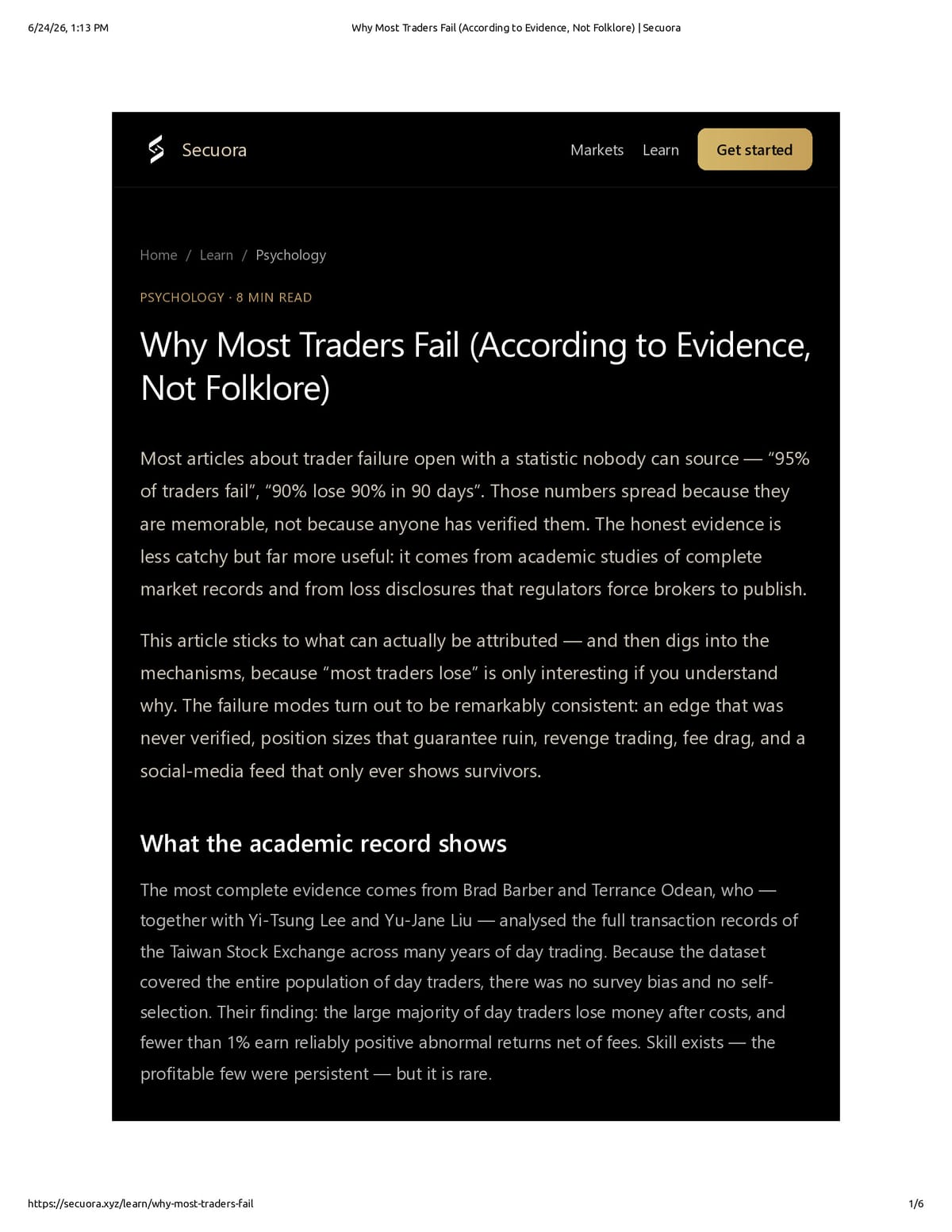 6/24/26, 1:13 PM Why Most Traders Fail (According to Evidence, Not Folklore) | Secuora

Secuora

Markets Learn Get started

Home / Learn / Psychology

PSYCHOLOGY · 8 MIN READ

Why Most Traders Fail (According to Evidence, Not Folklore)

Most articles about trader failure open with a statistic nobody can source — "95% of traders fail", "90% lose 90% in 90 days". Those numbers spread because they are memorable, not because anyone has verified them. The honest evidence is less catchy but far more useful: it comes from academic studies of complete market records and from loss disclosures that regulators force brokers to publish.

This article sticks to what can actually be attributed — and then digs into the mechanisms, because "most traders lose" is only interesting if you understand why. The failure modes turn out to be remarkably consistent: an edge that was never verified, position sizes that guarantee ruin, revenge trading, fee drag, and a social-media feed that only ever shows survivors.

What the academic record shows

The most complete evidence comes from Brad Barber and Terrance Odean, who — together with Yi-Tsung Lee and Yu-Jane Liu — analysed the full transaction records of the Taiwan Stock Exchange across many years of day trading. Because the dataset covered the entire population of day traders, there was no survey bias and no self-selection. Their finding: the large majority of day traders lose money after costs, and fewer than 1% earn reliably positive abnormal returns net of fees. Skill exists — the profitable few were persistent — but it is rare.

https://secuora.xyz/learn/why-most-traders-fail 1/6